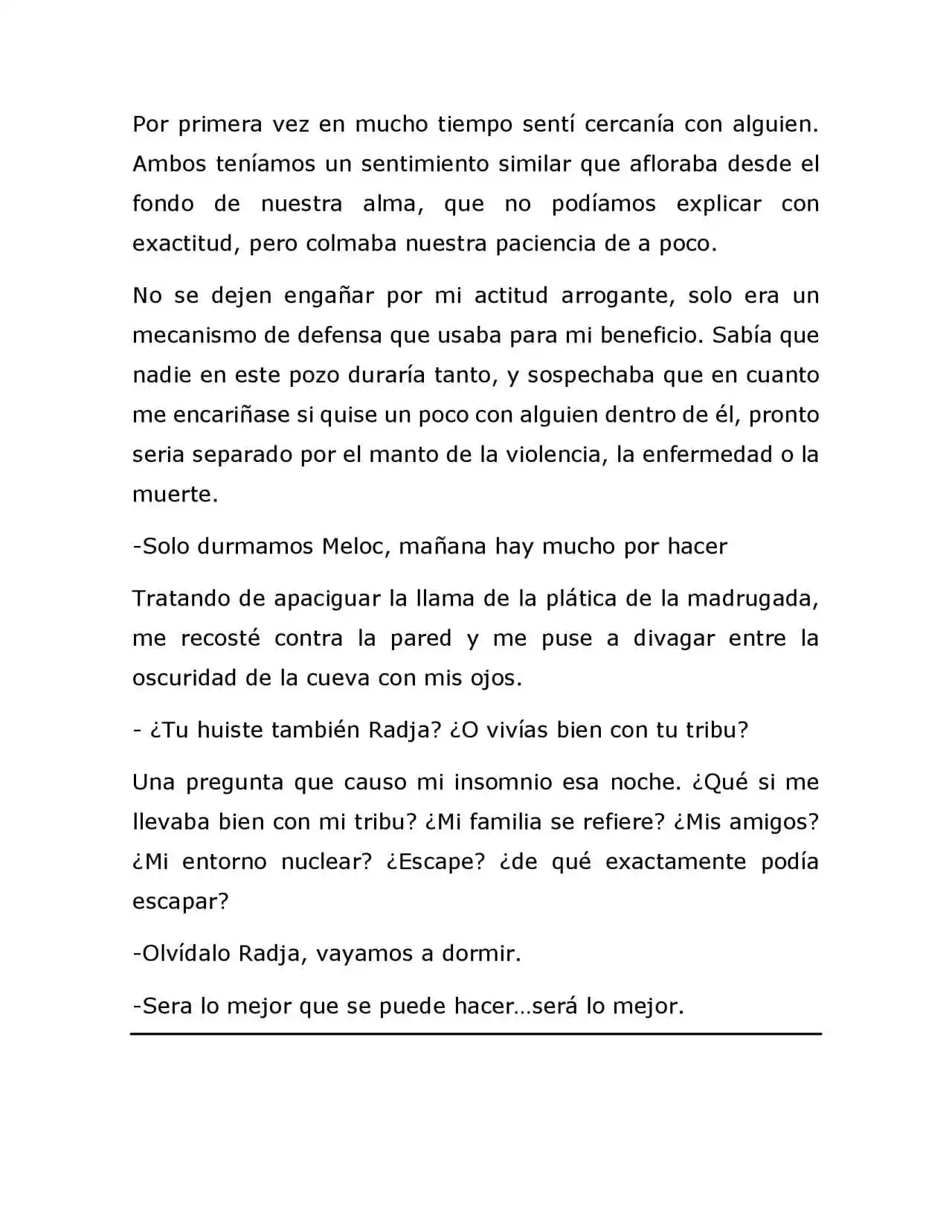 Por primera vez en mucho tiempo sentí cercanía con alguien. Ambos teníamos un sentimiento similar que afloraba desde el fondo de nuestra alma, que no podíamos explicar con exactitud, pero colmaba nuestra paciencia de a poco.

No se dejen engañar por mi actitud arrogante, solo era un mecanismo de defensa que usaba para mi beneficio. Sabía que nadie en este pozo duraría tanto, y sospechaba que en cuanto me encariñase si quise un poco con alguien dentro de él, pronto seria separado por el manto de la violencia, la enfermedad o la muerte.

-Solo durmamos Meloc, mañana hay mucho por hacer

Tratando de apaciguar la llama de la plática de la madrugada, me recosté contra la pared y me puse a divagar entre la oscuridad de la cueva con mis ojos.

- ¿Tu huiste también Radja? ¿O vivías bien con tu tribu?

Una pregunta que causo mi insomnio esa noche. ¿Qué si me llevaba bien con mi tribu? ¿Mi familia se refiere? ¿Mis amigos? ¿Mi entorno nuclear? ¿Escape? ¿de qué exactamente podía escapar?

-Olvídalo Radja, vayamos a dormir.

-Sera lo mejor que se puede hacer…será lo mejor.